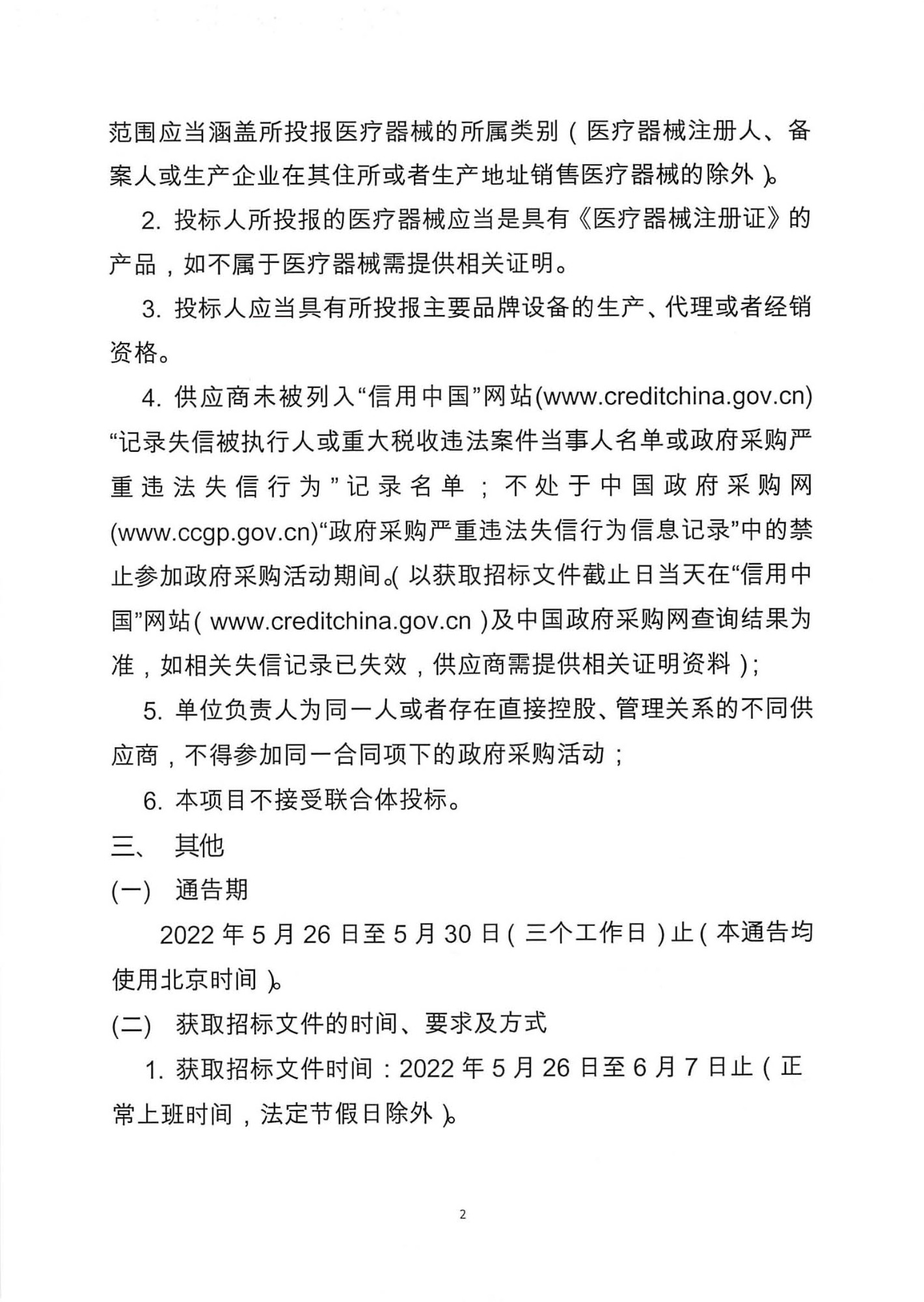 范围应当涵盖所投报医疗器械的所属类别（医疗器械注册人、备案人或生产企业在其住所或者生产地址销售医疗器械的除外）。

2. 投标人所投报的医疗器械应当是具有《医疗器械注册证》的产品，如不属于医疗器械需提供相关证明。

3. 投标人应当具有所投报主要品牌设备的生产、代理或者经销资格。

4. 供应商未被列入“信用中国”网站(www.creditchina.gov.cn)“记录失信被执行人或重大税收违法案件当事人名单或政府采购严重违法失信行为”记录名单；不处于中国政府采购网(www.ccgp.gov.cn)“政府采购严重违法失信行为信息记录”中的禁止参加政府采购活动期间。(以获取招标文件截止日当天在“信用中国”网站（www.creditchina.gov.cn）及中国政府采购网查询结果为准，如相关失信记录已失效，供应商需提供相关证明资料）;

5. 单位负责人为同一人或者存在直接控股、管理关系的不同供应商，不得参加同一合同项下的政府采购活动；

6. 本项目不接受联合体投标。

三、 其他

(一) 通告期

2022 年 5 月 26 日至 5 月 30 日（三个工作日）止（本通告均使用北京时间）。

(二) 获取招标文件的时间、要求及方式

1. 获取招标文件时间：2022 年 5 月 26 日至 6 月 7 日止（正常上班时间，法定节假日除外）。

2